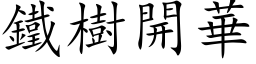 鐵樹開華